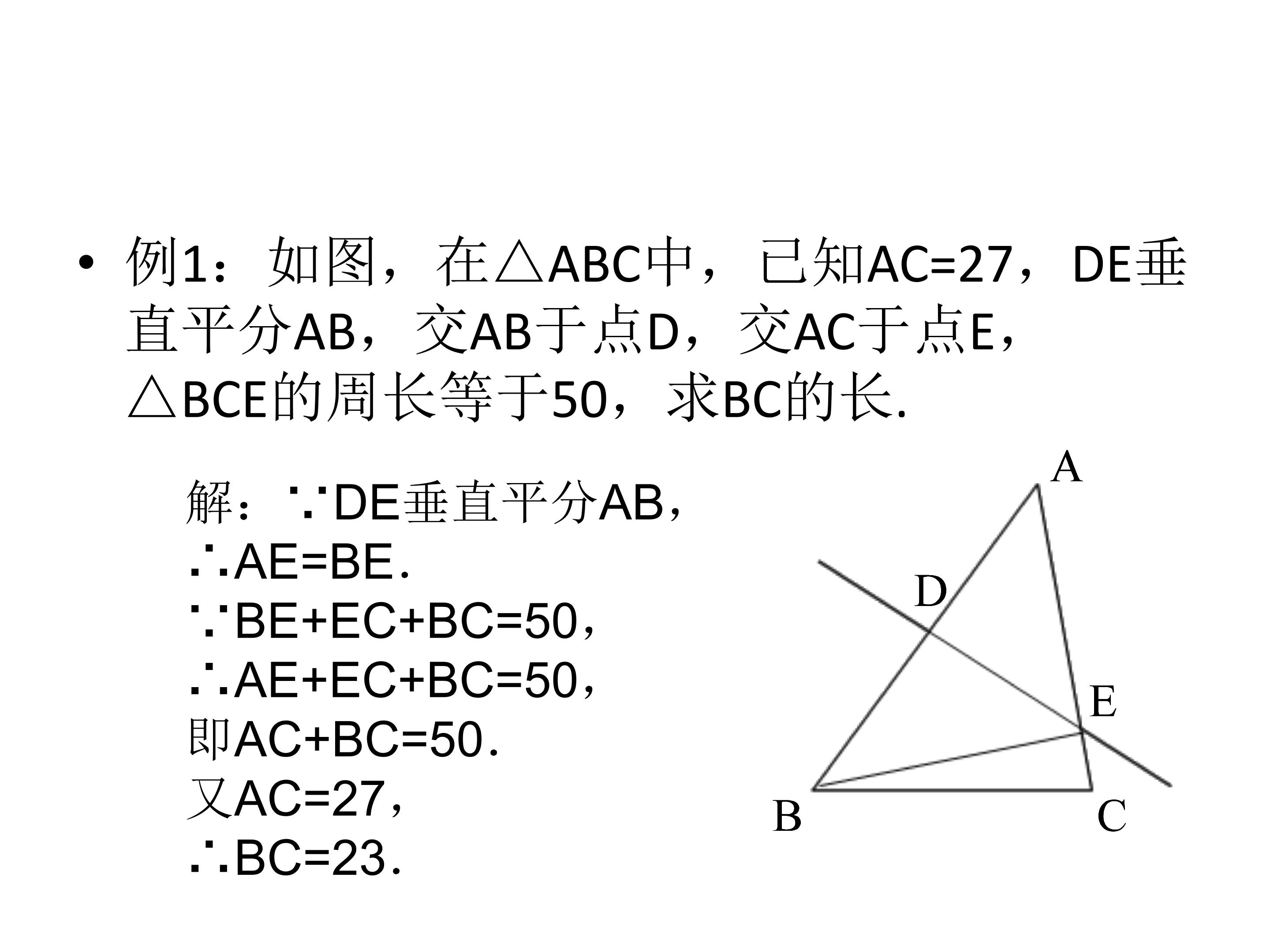 • 例1：如图，在△ABC中，已知AC=27，DE垂直平分AB，交AB于点D，交AC于点E，△BCE的周长等于50，求BC的长.

解：∵DE垂直平分AB，
∴AE=BE.
∵BE+EC+BC=50，
∴AE+EC+BC=50，
即AC+BC=50.
又AC=27，
∴BC=23.

A
D
E
B
C